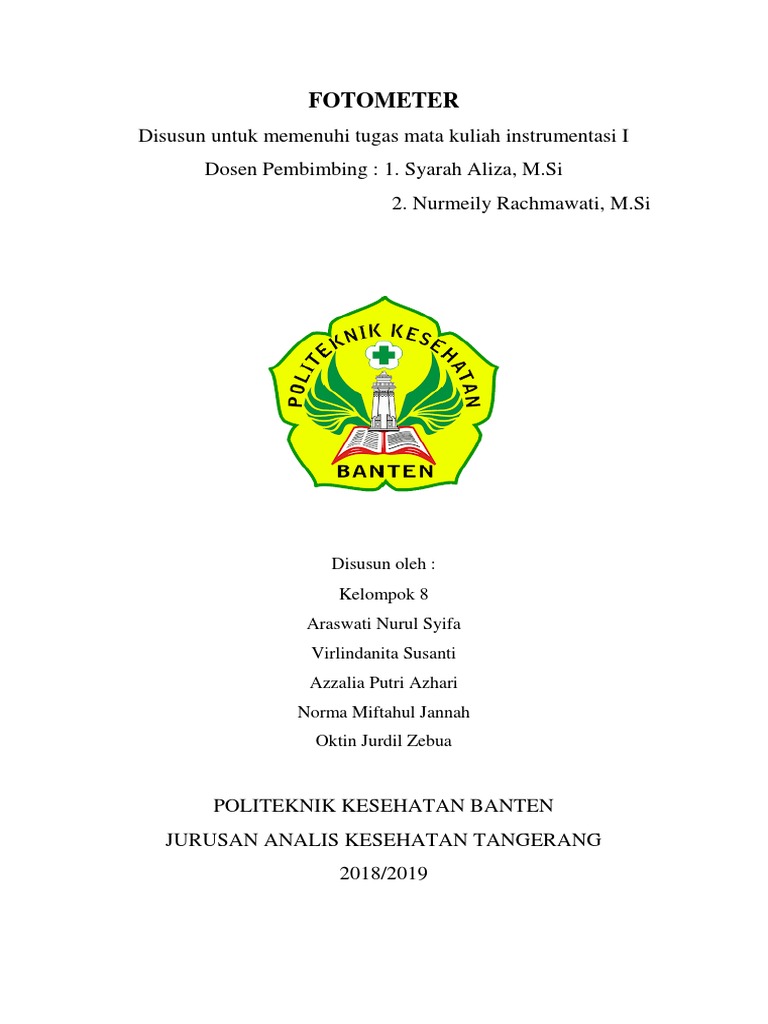 FOTOMETER

Disusun untuk memenuhi tugas mata kuliah instrumentasi I

Dosen Pembimbing : 1. Syarah Aliza, M.Si

2. Nurmeily Rachmawati, M.Si

POLITEKNIK KESEHATAN

BANTEN

Disusun oleh :

Kelompok 8

Araswati Nurul Syifa

Virlindanita Susanti

Azzalia Putri Azhari

Norma Miftahul Jannah

Oktin Jurdil Zebua

POLITEKNIK KESEHATAN BANTEN

JURUSAN ANALIS KESEHATAN TANGERANG

2018/2019